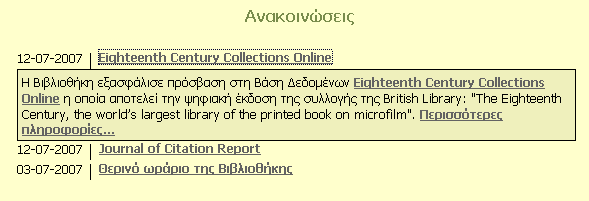 Ανακοινώσεις

12-07-2007 | Eighteenth Century Collections Online

Η Βιβλιοθήκη εξασφάλισε πρόσβαση στη Βάση Δεδομένων Eighteenth Century Collections Online η οποία αποτελεί την ψηφιακή έκδοση της συλλογής της British Library: "The Eighteenth Century, the world's largest library of the printed book on microfilm". Περισσότερες πληροφορίες...

12-07-2007 | Journal of Citation Report

03-07-2007 | Θερινό ωράριο της Βιβλιοθήκης